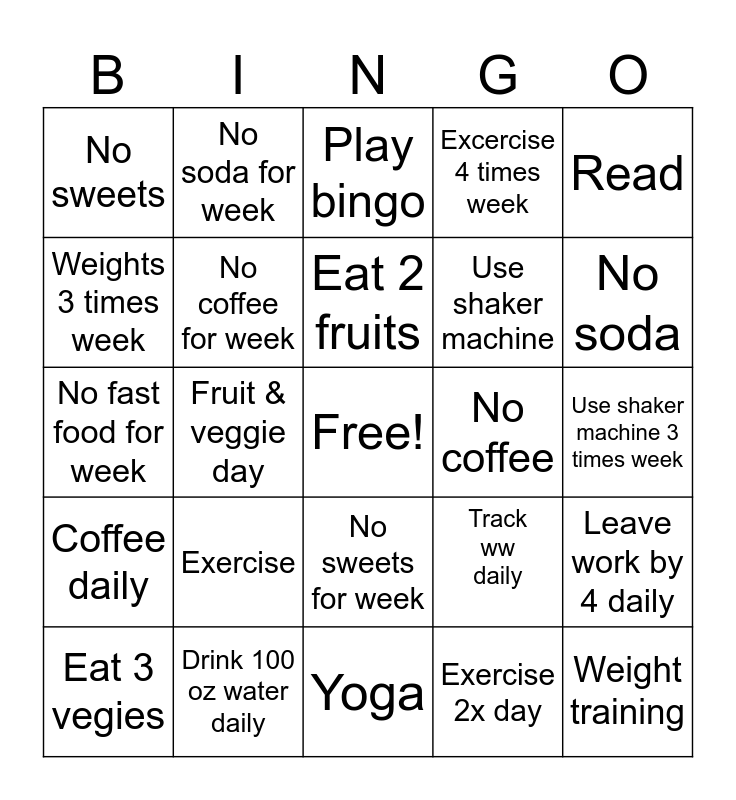 | B | I | N | G | O |
|---|---|---|---|---|
| No sweets | No soda for week | Play bingo | Excercise 4 times week | Read |
| Weights 3 times week | No coffee for week | Eat 2 fruits | Use shaker machine | No soda |
| No fast food for week | Fruit & veggie day | Free! | No coffee | Use shaker machine 3 times week |
| Coffee daily | Exercise | No sweets for week | Track ww daily | Leave work by 4 daily |
| Eat 3 vegies | Drink 100 oz water daily | Yoga | Exercise 2x day | Weight training |